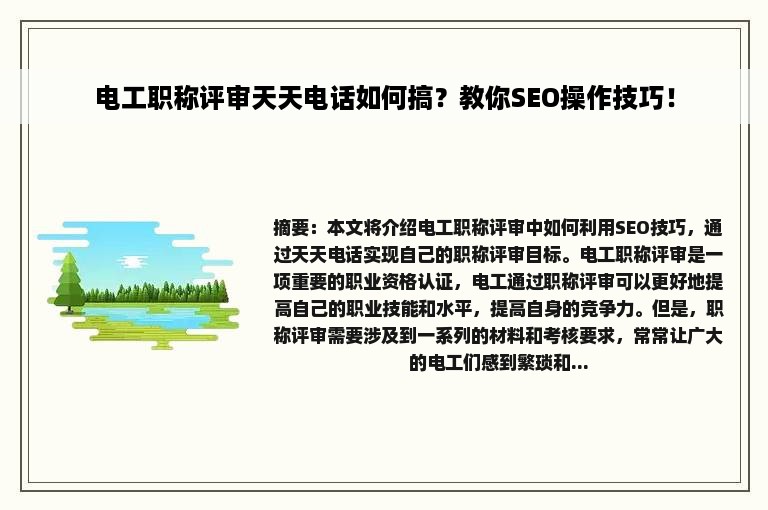 电工职称评审天天电话如何搞？教你SEO操作技巧！

摘要：本文将介绍电工职称评审中如何利用SEO技巧，通过天天电话实现自己的职称评审目标。电工职称评审是一项重要的职业资格认证，电工通过职称评审可以更好地提高自己的职业技能和水平，提高自身的竞争力。但是，职称评审需要涉及到一系列的材料和考核要求，常常让广大的电工们感到繁琐和...